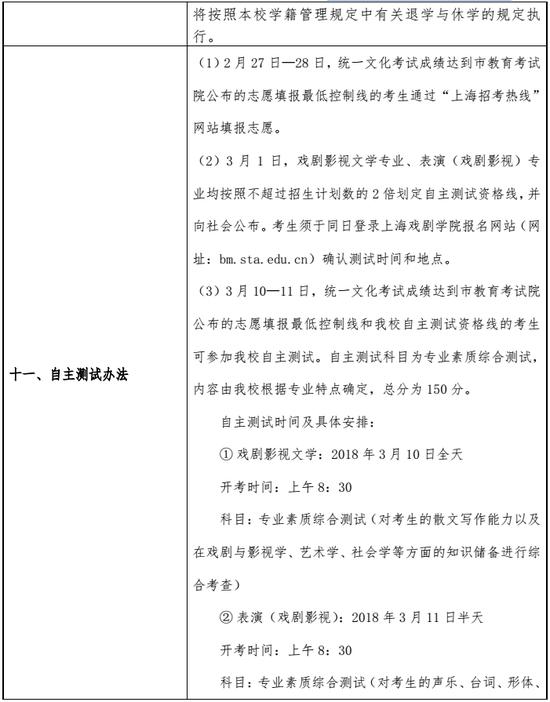 | | 将按照本校学籍管理规定中有关退学与休学的规定执行。 |
|---|---|
| 十一、自主测试办法 | （1）2月27日—28日，统一文化考试成绩达到市教育考试院公布的志愿填报最低控制线的考生通过“上海招考热线”网站填报志愿。<br>（2）3月1日，戏剧影视文学专业、表演（戏剧影视）专业均按照不超过招生计划数的2倍划定自主测试资格线，并向社会公布。考生须于同日登录上海戏剧学院报名网站（网址：bm.sta.edu.cn）确认测试时间和地点。<br>（3）3月10—11日，统一文化考试成绩达到市教育考试院公布的志愿填报最低控制线和我校自主测试资格线的考生可参加我校自主测试。自主测试科目为专业素质综合测试，内容由我校根据专业特点确定，总分为150分。<br>自主测试时间及具体安排：<br>① 戏剧影视文学：2018年3月10日全天<br>开考时间：上午8：30<br>科目：专业素质综合测试（对考生的散文写作能力以及在戏剧与影视学、艺术学、社会学等方面的知识储备进行综合考查）<br>② 表演（戏剧影视）：2018年3月11日半天<br>开考时间：上午8：30<br>科目：专业素质综合测试（对考生的声乐、台词、形体、 |